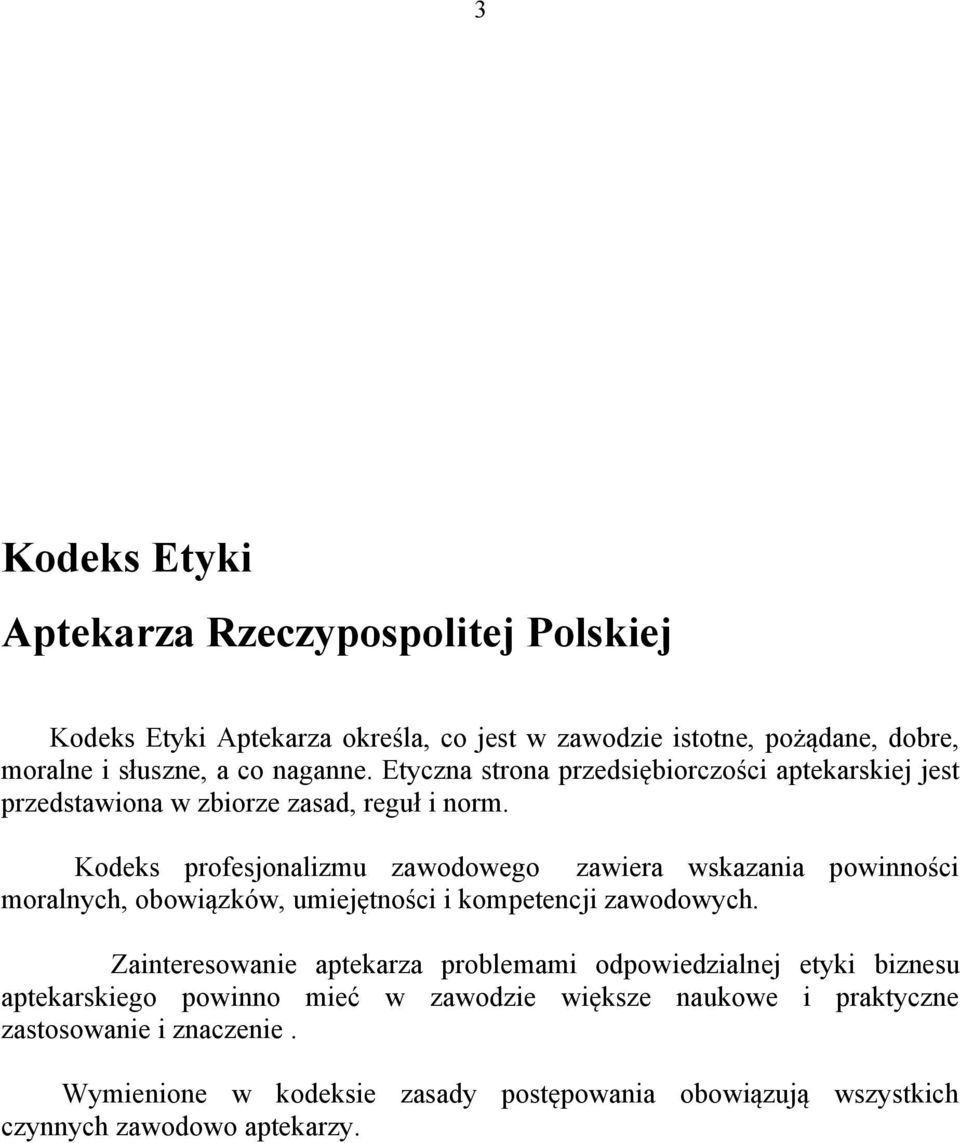 3

Kodeks Etyki

Aptekarza Rzeczypospolitej Polskiej

Kodeks Etyki Aptekarza określa, co jest w zawodzie istotne, pożądane, dobre, moralne i słuszne, a co naganne. Etyczna strona przedsiębiorczości aptekarskiej jest przedstawiona w zbiorze zasad, reguł i norm.

Kodeks profesjonalizmu zawodowego zawiera wskazania powinności moralnych, obowiązków, umiejętności i kompetencji zawodowych.

Zainteresowanie aptekarza problemami odpowiedzialnej etyki biznesu aptekarskiego powinno mieć w zawodzie większe naukowe i praktyczne zastosowanie i znaczenie .

Wymienione w kodeksie zasady postępowania obowiązują wszystkich czynnych zawodowo aptekarzy.